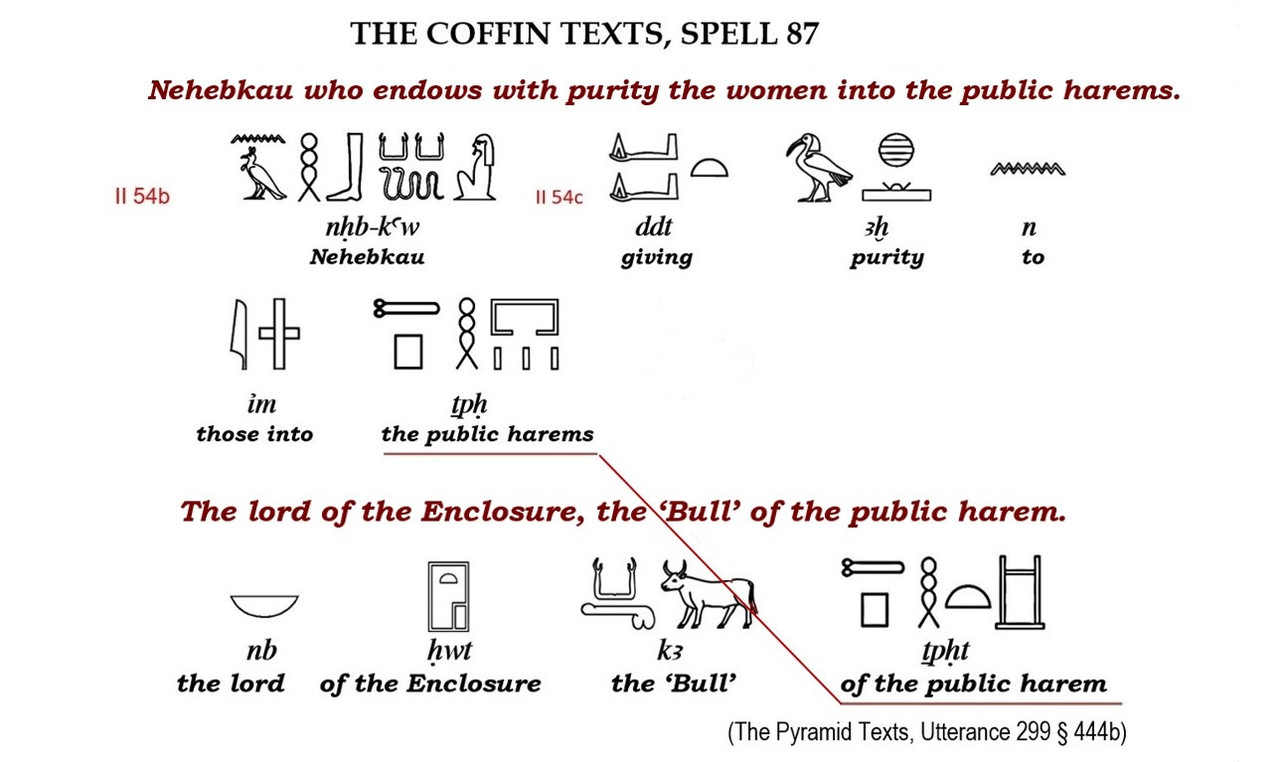 THE COFFIN TEXTS, SPELL 87

Nehebkau who endows with purity the women into the public harems.

II 54b

nḥb-kꜥw
Nehebkau

II 54c

ddt
giving

ꜣḫ
purity

n
to

ỉm
those into

ṯpḥ
the public harems

The lord of the Enclosure, the 'Bull' of the public harem.

nb
the lord

ḥwt
of the Enclosure

kꜣ
the 'Bull'

ṯpḥt
of the public harem

(The Pyramid Texts, Utterance 299 § 444b)